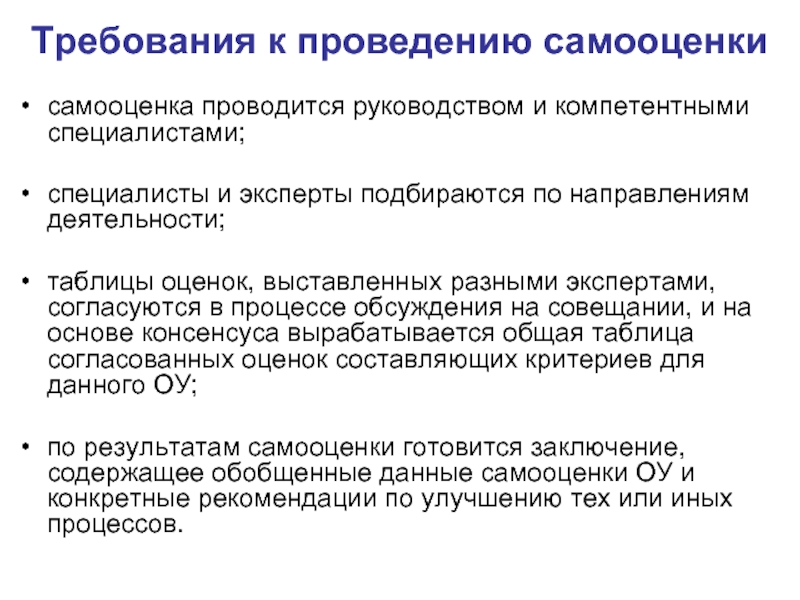 Требования к проведению самооценки

• самооценка проводится руководством и компетентными специалистами;

• специалисты и эксперты подбираются по направлениям деятельности;

• таблицы оценок, выставленных разными экспертами, согласуются в процессе обсуждения на совещании, и на основе консенсуса вырабатывается общая таблица согласованных оценок составляющих критериев для данного ОУ;

• по результатам самооценки готовится заключение, содержащее обобщенные данные самооценки ОУ и конкретные рекомендации по улучшению тех или иных процессов.